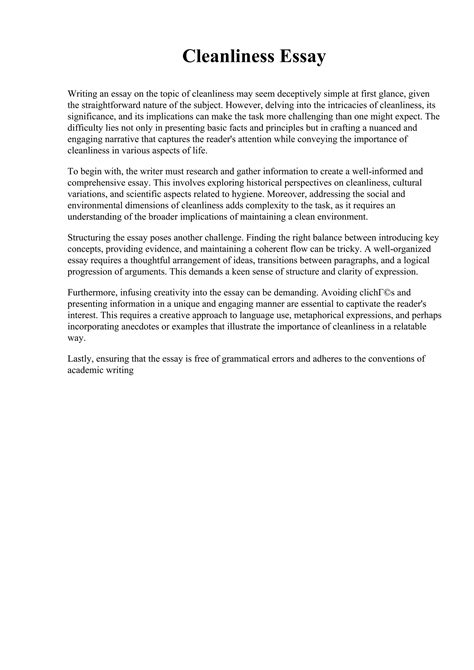 Cleanliness Essay

Writing an essay on the topic of cleanliness may seem deceptively simple at first glance, given the straightforward nature of the subject. However, delving into the intricacies of cleanliness, its significance, and its implications can make the task more challenging than one might expect. The difficulty lies not only in presenting basic facts and principles but in crafting a nuanced and engaging narrative that captures the reader's attention while conveying the importance of cleanliness in various aspects of life.

To begin with, the writer must research and gather information to create a well-informed and comprehensive essay. This involves exploring historical perspectives on cleanliness, cultural variations, and scientific aspects related to hygiene. Moreover, addressing the social and environmental dimensions of cleanliness adds complexity to the task, as it requires an understanding of the broader implications of maintaining a clean environment.

Structuring the essay poses another challenge. Finding the right balance between introducing key concepts, providing evidence, and maintaining a coherent flow can be tricky. A well-organized essay requires a thoughtful arrangement of ideas, transitions between paragraphs, and a logical progression of arguments. This demands a keen sense of structure and clarity of expression.

Furthermore, infusing creativity into the essay can be demanding. Avoiding clichГ©s and presenting information in a unique and engaging manner are essential to captivate the reader's interest. This requires a creative approach to language use, metaphorical expressions, and perhaps incorporating anecdotes or examples that illustrate the importance of cleanliness in a relatable way.

Lastly, ensuring that the essay is free of grammatical errors and adheres to the conventions of academic writing